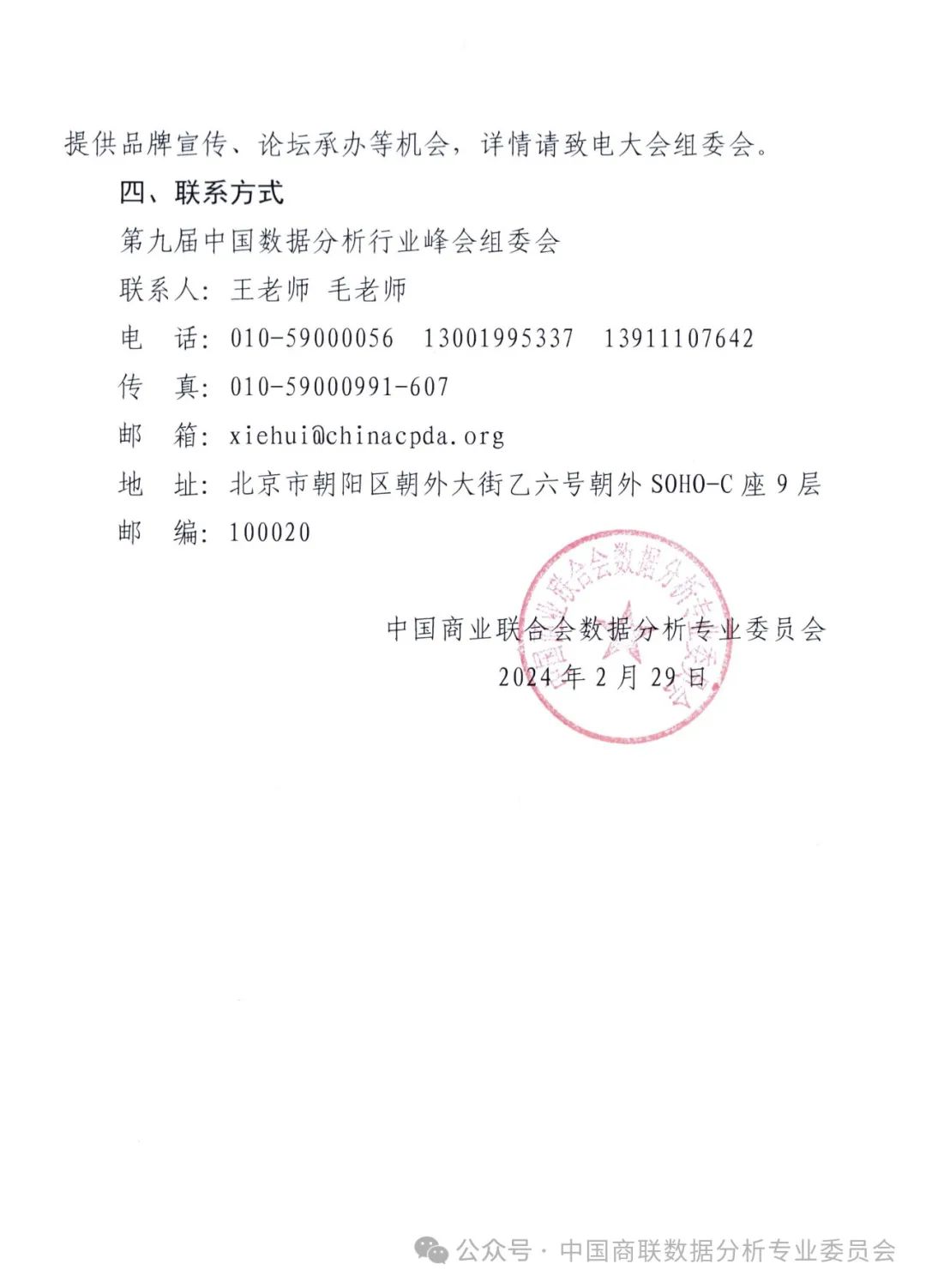 提供品牌宣传、论坛承办等机会，详情请致电大会组委会。

四、联系方式

第九届中国数据分析行业峰会组委会

联系人：王老师 毛老师

电 话：010-59000056 13001995337 13911107642

传 真：010-59000991-607

邮 箱：xiehui@chinacpda.org

地 址：北京市朝阳区朝外大街乙六号朝外 SOHO-C 座 9 层

邮 编：100020

中国商业联合会数据分析专业委员会
2024 年 2 月 29 日

中国商业联合会数据分析专业委员会

公众号 · 中国商联数据分析专业委员会